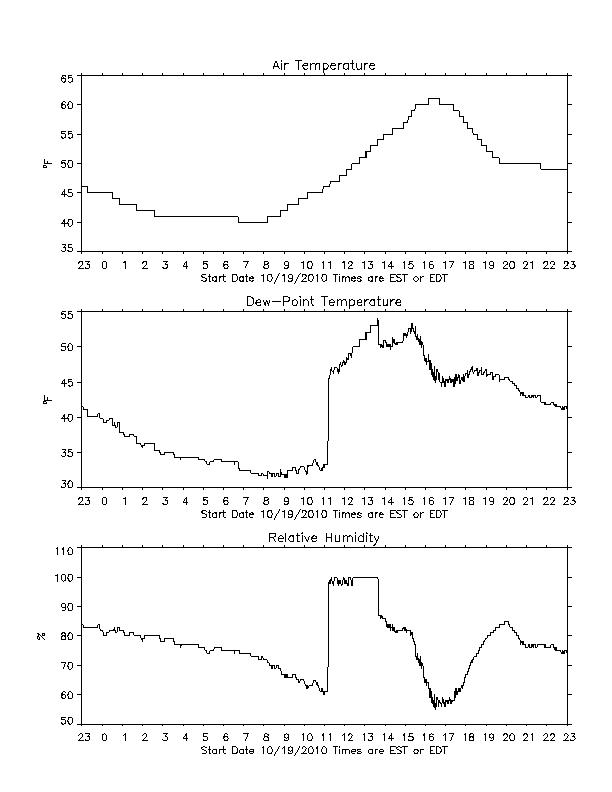 Air Temperature

65
60
55
50
45
40
35

°F

23 0 1 2 3 4 5 6 7 8 9 10 11 12 13 14 15 16 17 18 19 20 21 22 23
Start Date 10/19/2010 Times are EST or EDT

Dew-Point Temperature

55
50
45
40
35
30

°F

23 0 1 2 3 4 5 6 7 8 9 10 11 12 13 14 15 16 17 18 19 20 21 22 23
Start Date 10/19/2010 Times are EST or EDT

Relative Humidity

110
100
90
80
70
60
50

%

23 0 1 2 3 4 5 6 7 8 9 10 11 12 13 14 15 16 17 18 19 20 21 22 23
Start Date 10/19/2010 Times are EST or EDT